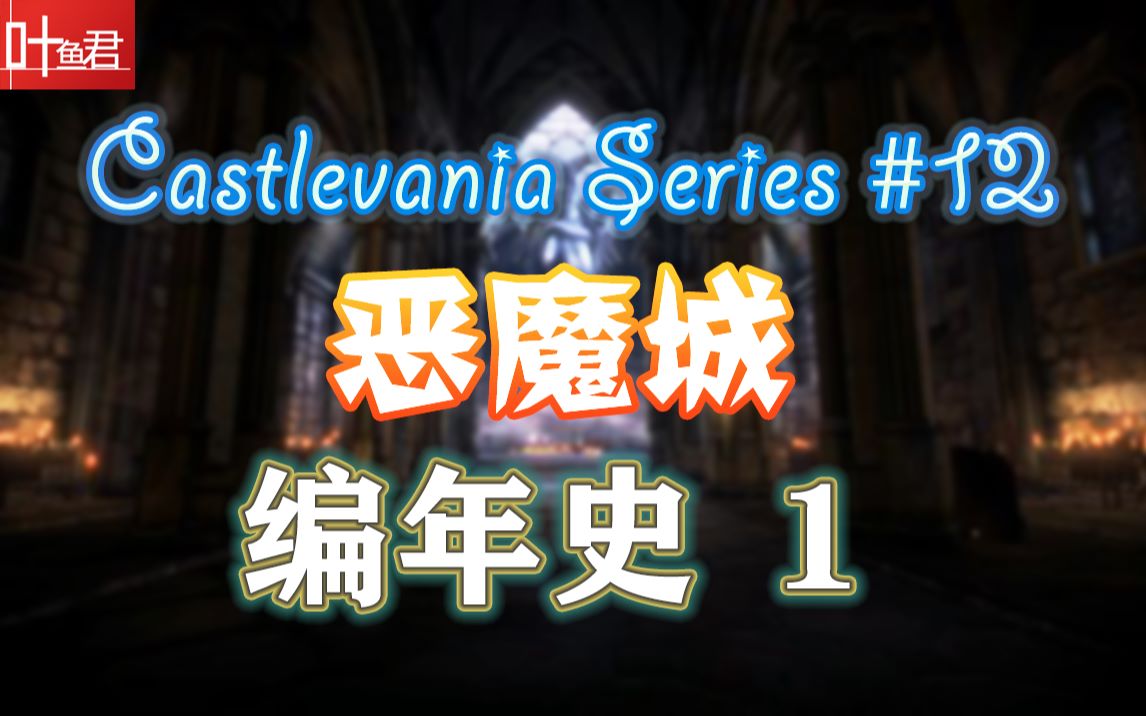 叶鱼君

Castlevania Series #12

恶魔城

编年史 1